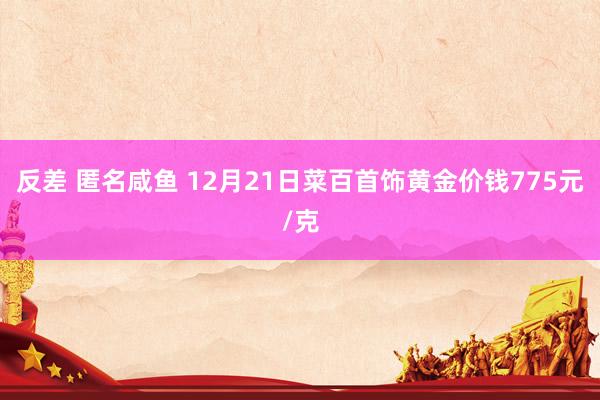 反差 匿名咸鱼 12月21日菜百首饰黄金价钱775元/克